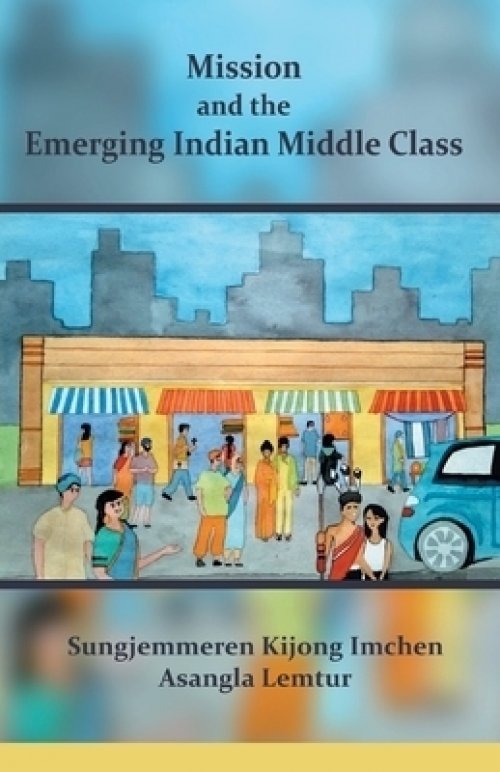 Mission
and the
Emerging Indian Middle Class

Sungjemmeren Kijong Imchen
Asangla Lemtur